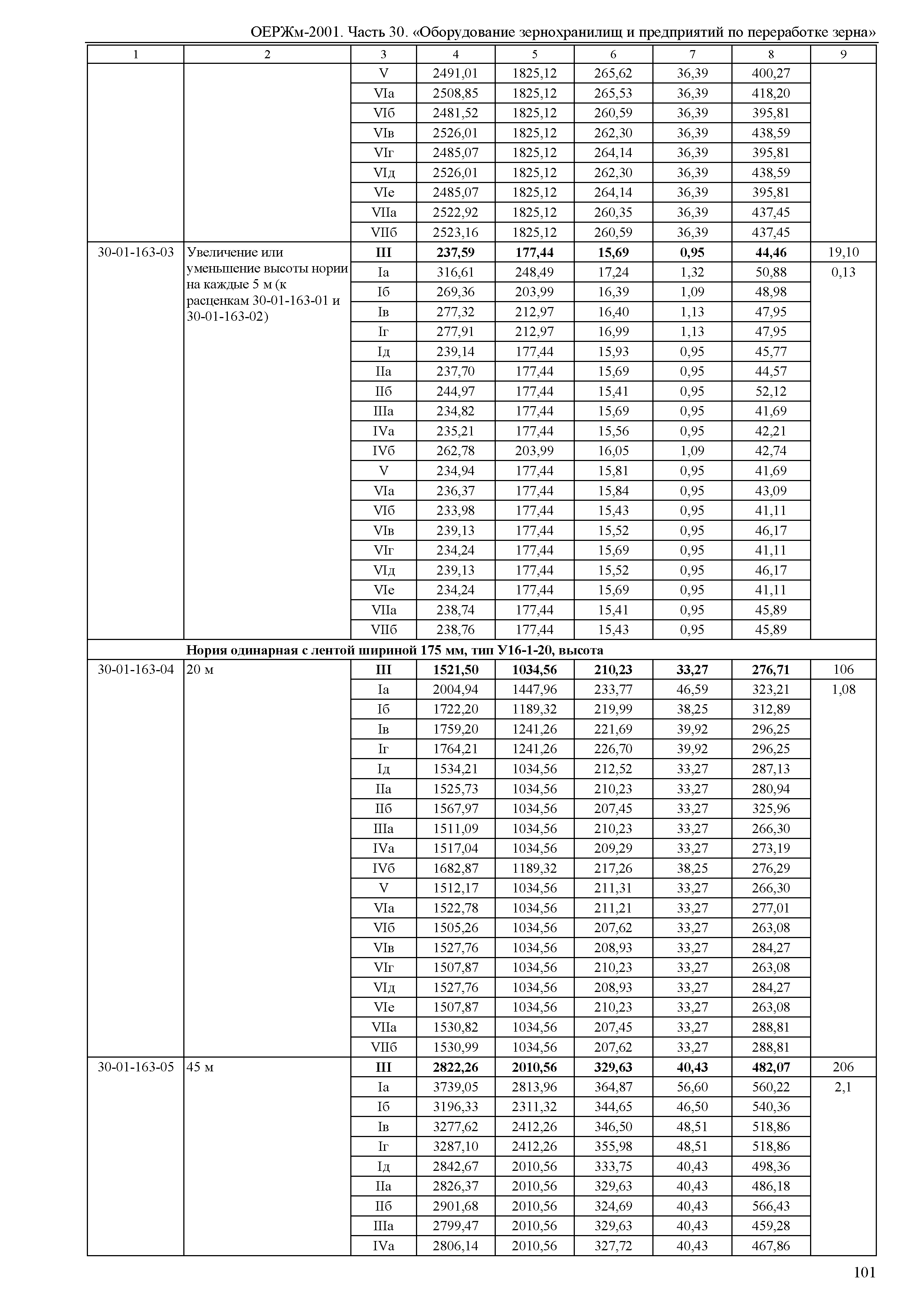 ОЕРЖм-2001. Часть 30. «Оборудование зернохранилищ и предприятий по переработке зерна»

| 1 | 2 | 3 | 4 | 5 | 6 | 7 | 8 | 9 |
|---|---|---|---|---|---|---|---|---|
| | | V | 2491,01 | 1825,12 | 265,62 | 36,39 | 400,27 | |
| | | VIа | 2508,85 | 1825,12 | 265,53 | 36,39 | 418,20 | |
| | | VIб | 2481,52 | 1825,12 | 260,59 | 36,39 | 395,81 | |
| | | VIв | 2526,01 | 1825,12 | 262,30 | 36,39 | 438,59 | |
| | | VIг | 2485,07 | 1825,12 | 264,14 | 36,39 | 395,81 | |
| | | VIд | 2526,01 | 1825,12 | 262,30 | 36,39 | 438,59 | |
| | | VIе | 2485,07 | 1825,12 | 264,14 | 36,39 | 395,81 | |
| | | VIIа | 2522,92 | 1825,12 | 260,35 | 36,39 | 437,45 | |
| | | VIIб | 2523,16 | 1825,12 | 260,59 | 36,39 | 437,45 | |
| 30-01-163-03 | Увеличение или уменьшение высоты нории на каждые 5 м (к расценкам 30-01-163-01 и 30-01-163-02) | **III** | **237,59** | **177,44** | **15,69** | **0,95** | **44,46** | 19,10 |
| | | Iа | 316,61 | 248,49 | 17,24 | 1,32 | 50,88 | 0,13 |
| | | Iб | 269,36 | 203,99 | 16,39 | 1,09 | 48,98 | |
| | | Iв | 277,32 | 212,97 | 16,40 | 1,13 | 47,95 | |
| | | Iг | 277,91 | 212,97 | 16,99 | 1,13 | 47,95 | |
| | | Iд | 239,14 | 177,44 | 15,93 | 0,95 | 45,77 | |
| | | IIа | 237,70 | 177,44 | 15,69 | 0,95 | 44,57 | |
| | | IIб | 244,97 | 177,44 | 15,41 | 0,95 | 52,12 | |
| | | IIIа | 234,82 | 177,44 | 15,69 | 0,95 | 41,69 | |
| | | IVа | 235,21 | 177,44 | 15,56 | 0,95 | 42,21 | |
| | | IVб | 262,78 | 203,99 | 16,05 | 1,09 | 42,74 | |
| | | V | 234,94 | 177,44 | 15,81 | 0,95 | 41,69 | |
| | | VIа | 236,37 | 177,44 | 15,84 | 0,95 | 43,09 | |
| | | VIб | 233,98 | 177,44 | 15,43 | 0,95 | 41,11 | |
| | | VIв | 239,13 | 177,44 | 15,52 | 0,95 | 46,17 | |
| | | VIг | 234,24 | 177,44 | 15,69 | 0,95 | 41,11 | |
| | | VIд | 239,13 | 177,44 | 15,52 | 0,95 | 46,17 | |
| | | VIе | 234,24 | 177,44 | 15,69 | 0,95 | 41,11 | |
| | | VIIа | 238,74 | 177,44 | 15,41 | 0,95 | 45,89 | |
| | | VIIб | 238,76 | 177,44 | 15,43 | 0,95 | 45,89 | |
| | **Нория одинарная с лентой шириной 175 мм, тип У16-1-20, высота** | | | | | | | |
| 30-01-163-04 | 20 м | **III** | **1521,50** | **1034,56** | **210,23** | **33,27** | **276,71** | 106 |
| | | Iа | 2004,94 | 1447,96 | 233,77 | 46,59 | 323,21 | 1,08 |
| | | Iб | 1722,20 | 1189,32 | 219,99 | 38,25 | 312,89 | |
| | | Iв | 1759,20 | 1241,26 | 221,69 | 39,92 | 296,25 | |
| | | Iг | 1764,21 | 1241,26 | 226,70 | 39,92 | 296,25 | |
| | | Iд | 1534,21 | 1034,56 | 212,52 | 33,27 | 287,13 | |
| | | IIа | 1525,73 | 1034,56 | 210,23 | 33,27 | 280,94 | |
| | | IIб | 1567,97 | 1034,56 | 207,45 | 33,27 | 325,96 | |
| | | IIIа | 1511,09 | 1034,56 | 210,23 | 33,27 | 266,30 | |
| | | IVа | 1517,04 | 1034,56 | 209,29 | 33,27 | 273,19 | |
| | | IVб | 1682,87 | 1189,32 | 217,26 | 38,25 | 276,29 | |
| | | V | 1512,17 | 1034,56 | 211,31 | 33,27 | 266,30 | |
| | | VIа | 1522,78 | 1034,56 | 211,21 | 33,27 | 277,01 | |
| | | VIб | 1505,26 | 1034,56 | 207,62 | 33,27 | 263,08 | |
| | | VIв | 1527,76 | 1034,56 | 208,93 | 33,27 | 284,27 | |
| | | VIг | 1507,87 | 1034,56 | 210,23 | 33,27 | 263,08 | |
| | | VIд | 1527,76 | 1034,56 | 208,93 | 33,27 | 284,27 | |
| | | VIе | 1507,87 | 1034,56 | 210,23 | 33,27 | 263,08 | |
| | | VIIа | 1530,82 | 1034,56 | 207,45 | 33,27 | 288,81 | |
| | | VIIб | 1530,99 | 1034,56 | 207,62 | 33,27 | 288,81 | |
| 30-01-163-05 | 45 м | **III** | **2822,26** | **2010,56** | **329,63** | **40,43** | **482,07** | 206 |
| | | Iа | 3739,05 | 2813,96 | 364,87 | 56,60 | 560,22 | 2,1 |
| | | Iб | 3196,33 | 2311,32 | 344,65 | 46,50 | 540,36 | |
| | | Iв | 3277,62 | 2412,26 | 346,50 | 48,51 | 518,86 | |
| | | Iг | 3287,10 | 2412,26 | 355,98 | 48,51 | 518,86 | |
| | | Iд | 2842,67 | 2010,56 | 333,75 | 40,43 | 498,36 | |
| | | IIа | 2826,37 | 2010,56 | 329,63 | 40,43 | 486,18 | |
| | | IIб | 2901,68 | 2010,56 | 324,69 | 40,43 | 566,43 | |
| | | IIIа | 2799,47 | 2010,56 | 329,63 | 40,43 | 459,28 | |
| | | IVа | 2806,14 | 2010,56 | 327,72 | 40,43 | 467,86 | |

101